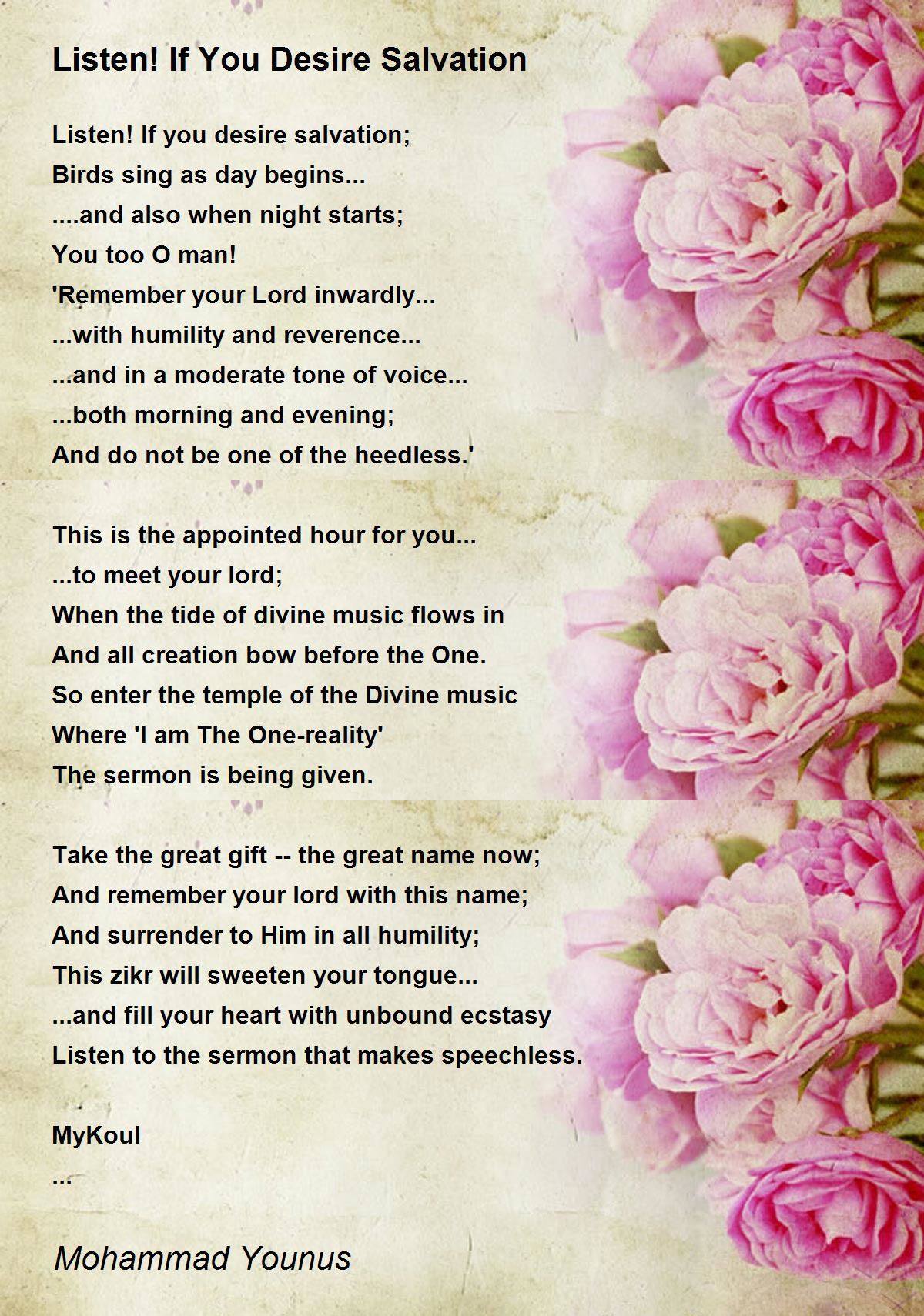 Listen! If You Desire Salvation

Listen! If you desire salvation;
Birds sing as day begins...
....and also when night starts;
You too O man!
'Remember your Lord inwardly...
...with humility and reverence...
...and in a moderate tone of voice...
...both morning and evening;
And do not be one of the heedless.'

This is the appointed hour for you...
...to meet your lord;
When the tide of divine music flows in
And all creation bow before the One.
So enter the temple of the Divine music
Where 'I am The One-reality'
The sermon is being given.

Take the great gift -- the great name now;
And remember your lord with this name;
And surrender to Him in all humility;
This zikr will sweeten your tongue...
...and fill your heart with unbound ecstasy
Listen to the sermon that makes speechless.

MyKoul
...

Mohammad Younus